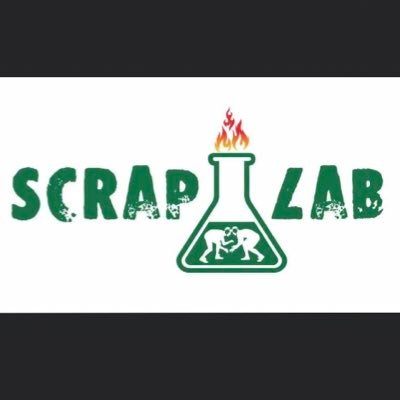 SCRAP LAB